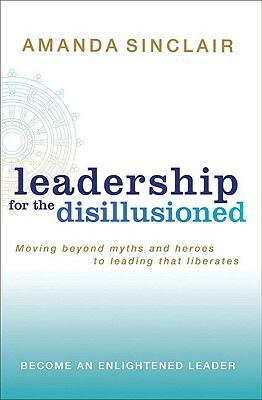 AMANDA SINCLAIR

leadership
for the disillusioned

Moving beyond myths and heroes
to leading that liberates

BECOME AN ENLIGHTENED LEADER